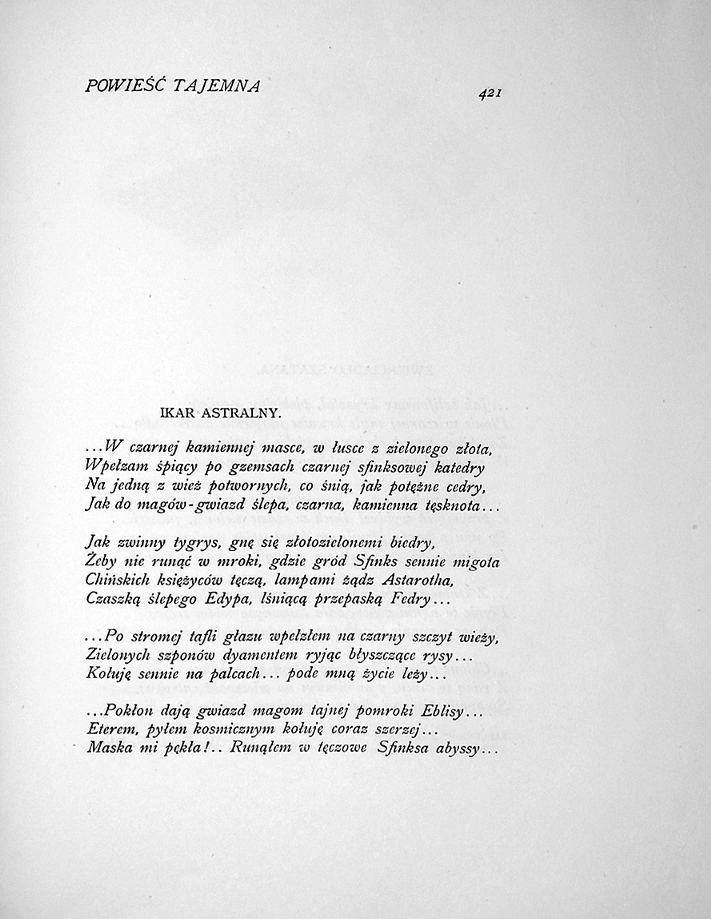 POWIEŚĆ TAJEMNA

421

IKAR ASTRALNY.

...W czarnej kamiennej masce, w łusce z zielonego złota,
Wpełzam śpiący po gzemsach czarnej sfinksowej katedry
Na jedną z wież potwornych, co śnią, jak potężne cedry,
Jak do magów-gwiazd ślepa, czarna, kamienna tęsknota...

Jak zwinny tygrys, gnę się złotozielonemi biedry,
Żeby nie runąć w mroki, gdzie gród Sfinks sennie migota
Chińskich księżyców tęczą, lampami żądz Astarotha,
Czaszką ślepego Edypa, lśniącą przepaską Fedry...

...Po stromej tafli głazu wpełzłem na czarny szczyt wieży,
Zielonych szponów dyamentem ryjąc błyszczące rysy...
Kołuję sennie na palcach... pode mną życie leży...

...Pokłon dają gwiazd magom tajnej pomroki Eblisy...
Eterem, pyłem kosmicznym kołuję coraz szerzej...
Maska mi pękła!.. Runąłem w tęczowe Sfinksa abyssy...